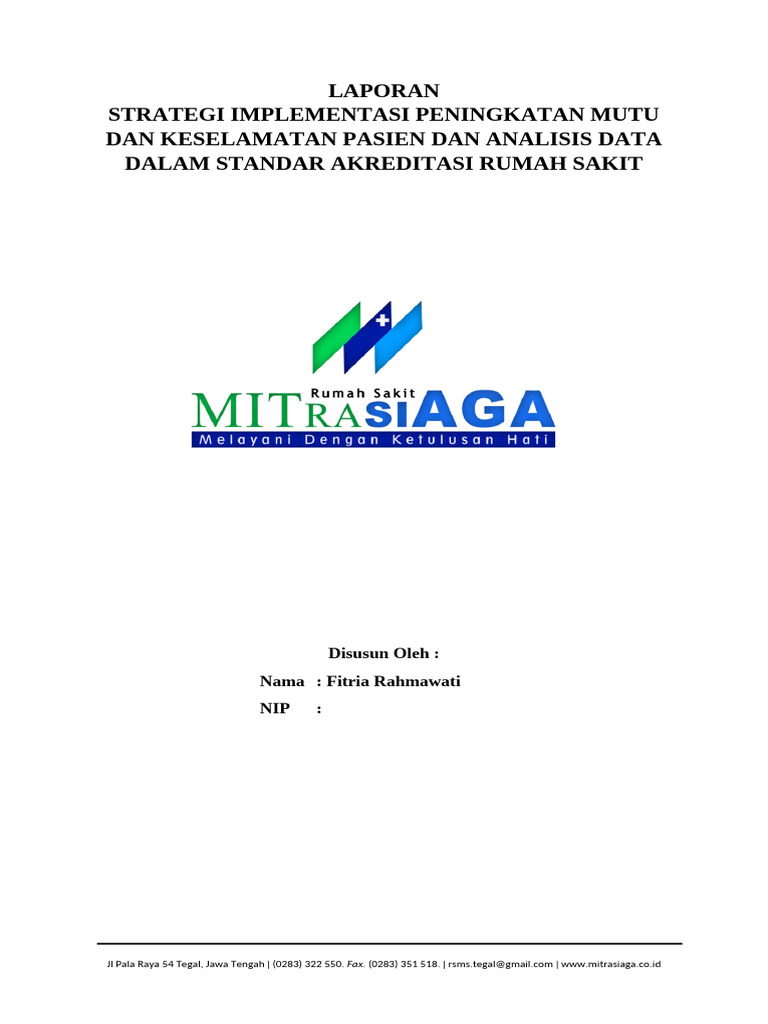 LAPORAN
STRATEGI IMPLEMENTASI PENINGKATAN MUTU DAN KESELAMATAN PASIEN DAN ANALISIS DATA DALAM STANDAR AKREDITASI RUMAH SAKIT

Rumah Sakit
MITRASIAGA
Melayani Dengan Ketulusan Hati

Disusun Oleh :
Nama : Fitria Rahmawati
NIP :

Jl Pala Raya 54 Tegal, Jawa Tengah | (0283) 322 550. Fax. (0283) 351 518. | rsms.tegal@gmail.com | www.mitrasiaga.co.id